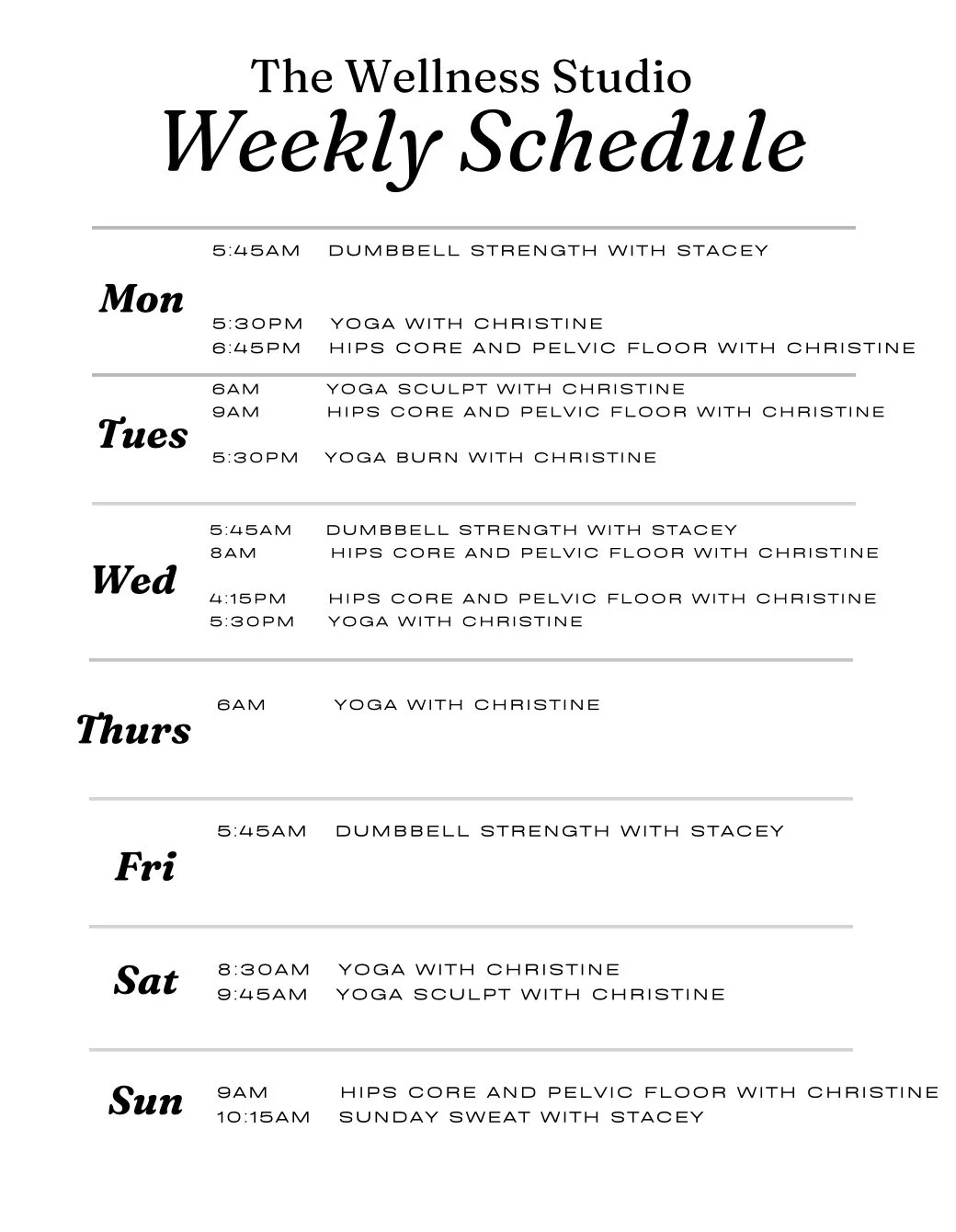 The Wellness Studio
Weekly Schedule

Mon
5:45AM DUMBBELL STRENGTH WITH STACEY

5:30PM YOGA WITH CHRISTINE
6:45PM HIPS CORE AND PELVIC FLOOR WITH CHRISTINE

Tues
6AM YOGA SCULPT WITH CHRISTINE
9AM HIPS CORE AND PELVIC FLOOR WITH CHRISTINE

5:30PM YOGA BURN WITH CHRISTINE

Wed
5:45AM DUMBBELL STRENGTH WITH STACEY
8AM HIPS CORE AND PELVIC FLOOR WITH CHRISTINE

4:15PM HIPS CORE AND PELVIC FLOOR WITH CHRISTINE
5:30PM YOGA WITH CHRISTINE

Thurs
6AM YOGA WITH CHRISTINE

Fri
5:45AM DUMBBELL STRENGTH WITH STACEY

Sat
8:30AM YOGA WITH CHRISTINE
9:45AM YOGA SCULPT WITH CHRISTINE

Sun
9AM HIPS CORE AND PELVIC FLOOR WITH CHRISTINE
10:15AM SUNDAY SWEAT WITH STACEY